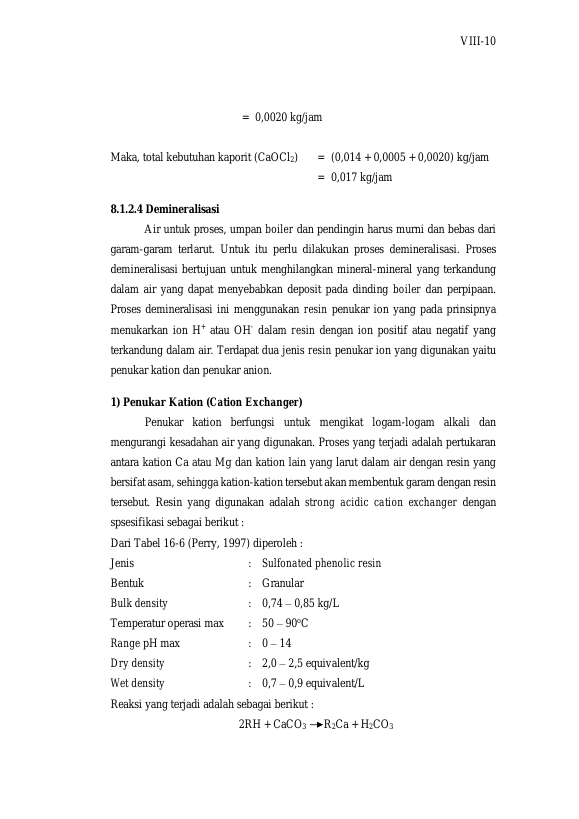 VIII-10

= 0,0020 kg/jam

Maka, total kebutuhan kaporit ($CaOCl_2$) = (0,014 + 0,0005 + 0,0020) kg/jam
= 0,017 kg/jam

8.1.2.4 Demineralisasi

Air untuk proses, umpan boiler dan pendingin harus murni dan bebas dari garam-garam terlarut. Untuk itu perlu dilakukan proses demineralisasi. Proses demineralisasi bertujuan untuk menghilangkan mineral-mineral yang terkandung dalam air yang dapat menyebabkan deposit pada dinding boiler dan perpipaan. Proses demineralisasi ini menggunakan resin penukar ion yang pada prinsipnya menukarkan ion $H^+$ atau $OH^-$ dalam resin dengan ion positif atau negatif yang terkandung dalam air. Terdapat dua jenis resin penukar ion yang digunakan yaitu penukar kation dan penukar anion.

1) Penukar Kation (Cation Exchanger)

Penukar kation berfungsi untuk mengikat logam-logam alkali dan mengurangi kesadahan air yang digunakan. Proses yang terjadi adalah pertukaran antara kation Ca atau Mg dan kation lain yang larut dalam air dengan resin yang bersifat asam, sehingga kation-kation tersebut akan membentuk garam dengan resin tersebut. Resin yang digunakan adalah strong acidic cation exchanger dengan spsesifikasi sebagai berikut :

Dari Tabel 16-6 (Perry, 1997) diperoleh :
Jenis : Sulfonated phenolic resin
Bentuk : Granular
Bulk density : 0,74 – 0,85 kg/L
Temperatur operasi max : 50 – 90°C
Range pH max : 0 – 14
Dry density : 2,0 – 2,5 equivalent/kg
Wet density : 0,7 – 0,9 equivalent/L

Reaksi yang terjadi adalah sebagai berikut :

$2RH + CaCO_3 \rightarrow R_2Ca + H_2CO_3$